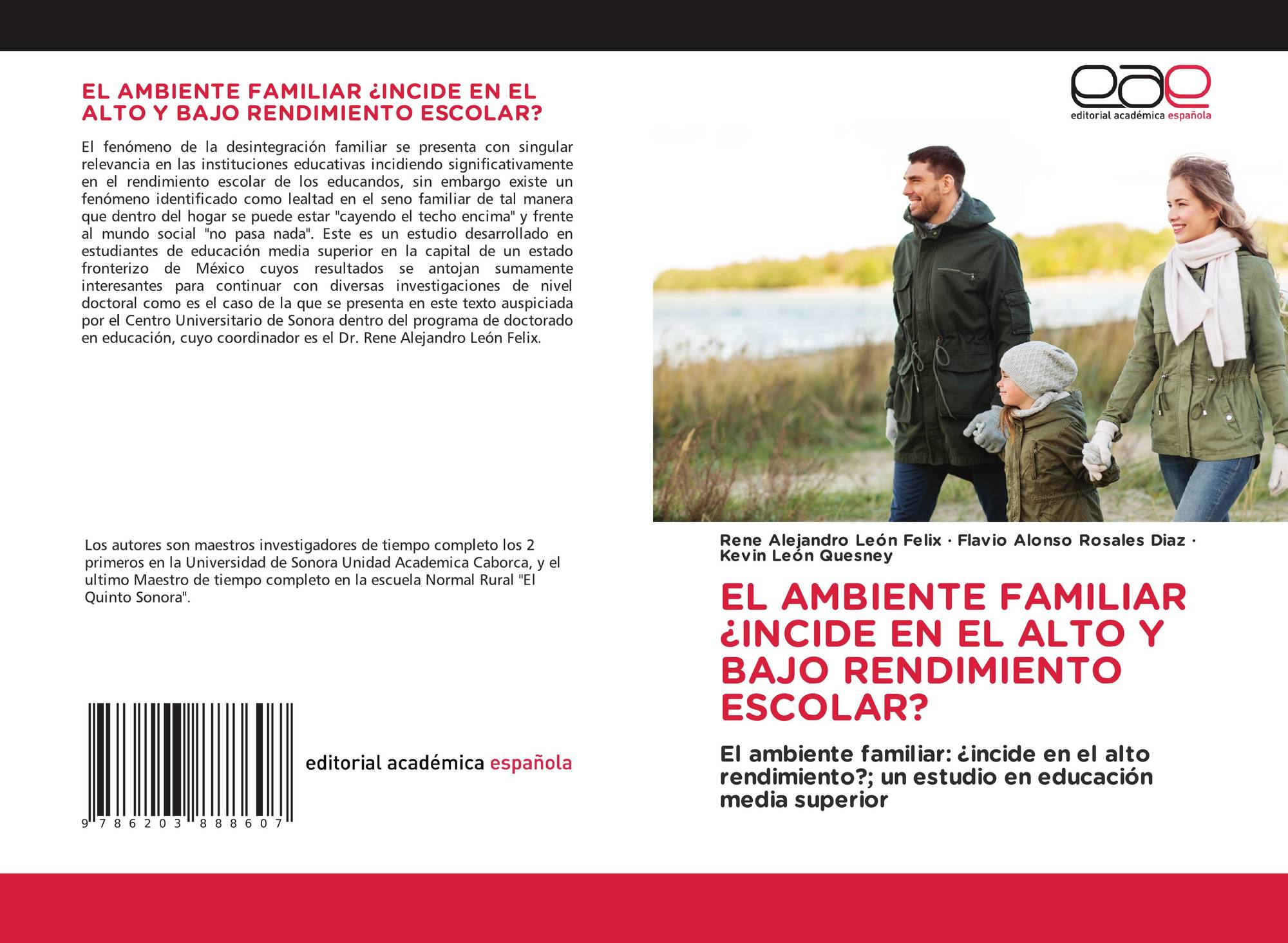 EL AMBIENTE FAMILIAR ¿INCIDE EN EL ALTO Y BAJO RENDIMIENTO ESCOLAR?

El fenómeno de la desintegración familiar se presenta con singular relevancia en las instituciones educativas incidiendo significativamente en el rendimiento escolar de los educandos, sin embargo existe un fenómeno identificado como lealtad en el seno familiar de tal manera que dentro del hogar se puede estar "cayendo el techo encima" y frente al mundo social "no pasa nada". Este es un estudio desarrollado en estudiantes de educación media superior en la capital de un estado fronterizo de México cuyos resultados se antojan sumamente interesantes para continuar con diversas investigaciones de nivel doctoral como es el caso de la que se presenta en este texto auspiciada por el Centro Universitario de Sonora dentro del programa de doctorado en educación, cuyo coordinador es el Dr. Rene Alejandro León Felix.

Los autores son maestros investigadores de tiempo completo los 2 primeros en la Universidad de Sonora Unidad Academica Caborca, y el ultimo Maestro de tiempo completo en la escuela Normal Rural "El Quinto Sonora".

9 786203 888607

editorial académica española

eae
editorial académica española

Rene Alejandro León Felix · Flavio Alonso Rosales Diaz · Kevin León Quesney

EL AMBIENTE FAMILIAR ¿INCIDE EN EL ALTO Y BAJO RENDIMIENTO ESCOLAR?

El ambiente familiar: ¿incide en el alto rendimiento?; un estudio en educación media superior